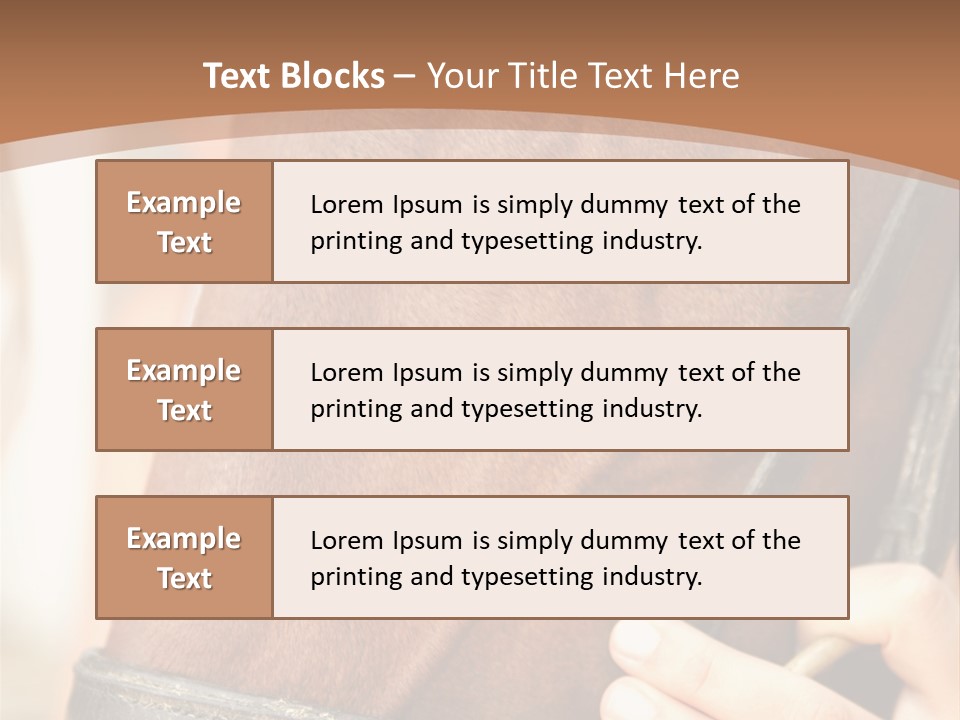 Text Blocks – Your Title Text Here

Example Text

Lorem Ipsum is simply dummy text of the printing and typesetting industry.

Example Text

Lorem Ipsum is simply dummy text of the printing and typesetting industry.

Example Text

Lorem Ipsum is simply dummy text of the printing and typesetting industry.